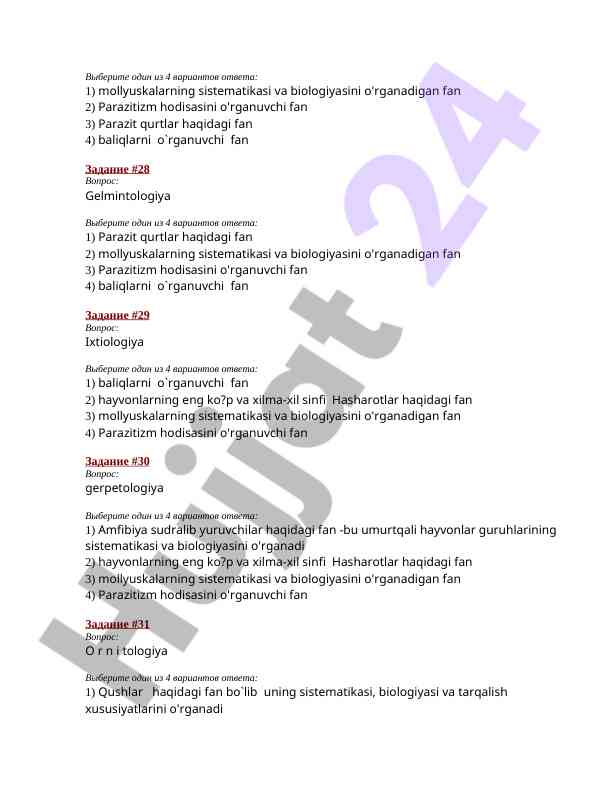 Выберите один из 4 вариантов ответа:
1) mollyuskalarning sistematikasi va biologiyasini o'rganadigan fan
2) Parazitizm hodisasini o'rganuvchi fan
3) Parazit qurtlar haqidagi fan
4) baliqlarni o`rganuvchi fan

Задание #28
Вопрос:
Gelmintologiya

Выберите один из 4 вариантов ответа:
1) Parazit qurtlar haqidagi fan
2) mollyuskalarning sistematikasi va biologiyasini o'rganadigan fan
3) Parazitizm hodisasini o'rganuvchi fan
4) baliqlarni o`rganuvchi fan

Задание #29
Вопрос:
Ixtiologiya

Выберите один из 4 вариантов ответа:
1) baliqlarni o`rganuvchi fan
2) hayvonlarning eng ko?p va xilma-xil sinfi Hasharotlar haqidagi fan
3) mollyuskalarning sistematikasi va biologiyasini o'rganadigan fan
4) Parazitizm hodisasini o'rganuvchi fan

Задание #30
Вопрос:
gerpetologiya

Выберите один из 4 вариантов ответа:
1) Amfibiya sudralib yuruvchilar haqidagi fan -bu umurtqali hayvonlar guruhlarining sistematikasi va biologiyasini o'rganadi
2) hayvonlarning eng ko?p va xilma-xil sinfi Hasharotlar haqidagi fan
3) mollyuskalarning sistematikasi va biologiyasini o'rganadigan fan
4) Parazitizm hodisasini o'rganuvchi fan

Задание #31
Вопрос:
O r n i tologiya

Выберите один из 4 вариантов ответа:
1) Qushlar haqidagi fan bo`lib uning sistematikasi, biologiyasi va tarqalish xususiyatlarini o'rganadi

Hujjat 24